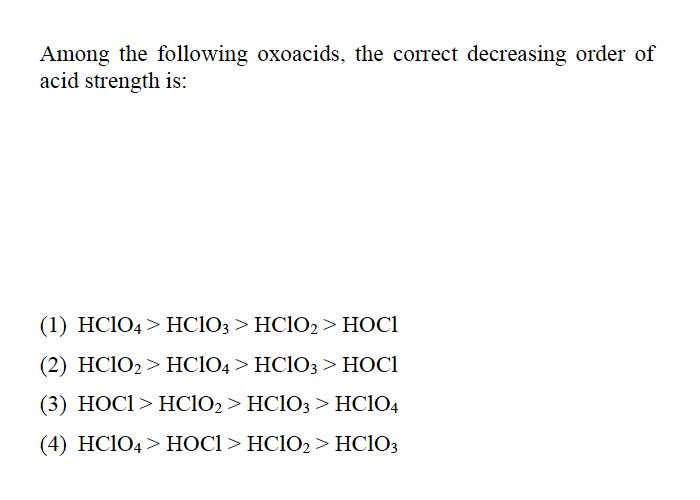 Among the following oxoacids, the correct decreasing order of acid strength is:

(1) $HClO_4 > HClO_3 > HClO_2 > HOCl$

(2) $HClO_2 > HClO_4 > HClO_3 > HOCl$

(3) $HOCl > HClO_2 > HClO_3 > HClO_4$

(4) $HClO_4 > HOCl > HClO_2 > HClO_3$